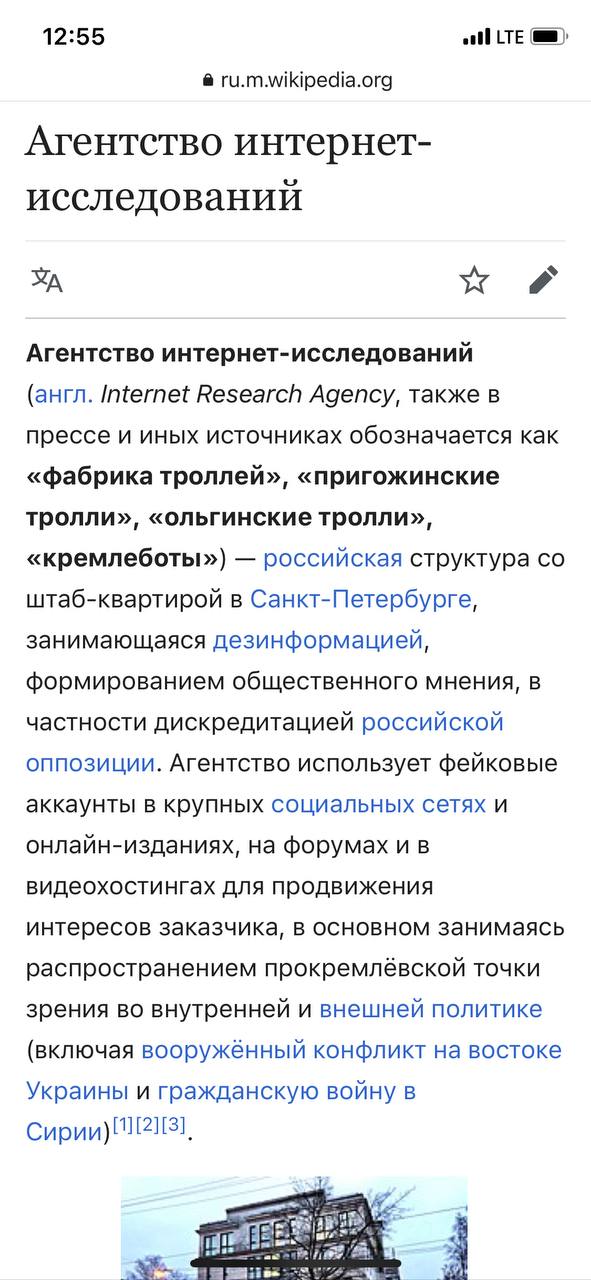 12:55
LTE
ru.m.wikipedia.org

Агентство интернет-исследований

Агентство интернет-исследований (англ. Internet Research Agency, также в прессе и иных источниках обозначается как «фабрика троллей», «пригожинские тролли», «ольгинские тролли», «кремлеботы») — российская структура со штаб-квартирой в Санкт-Петербурге, занимающаяся дезинформацией, формированием общественного мнения, в частности дискредитацией российской оппозиции. Агентство использует фейковые аккаунты в крупных социальных сетях и онлайн-изданиях, на форумах и в видеохостингах для продвижения интересов заказчика, в основном занимаясь распространением прокремлёвской точки зрения во внутренней и внешней политике (включая вооружённый конфликт на востоке Украины и гражданскую войну в Сирии)[1][2][3].